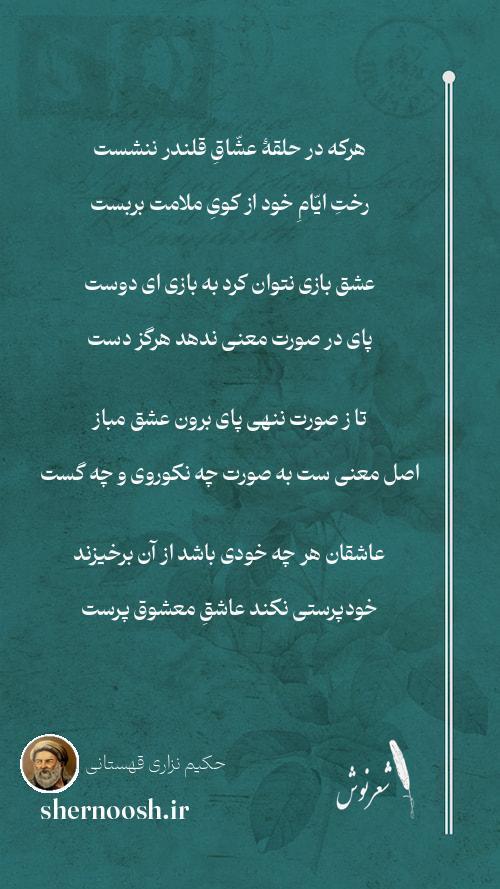 هرکه در حلقهٔ عشّاقِ قلندر ننشست
رختِ ایّامِ خود از کویِ ملامت بربست

عشق بازی نتوان کرد به بازی ای دوست
پای در صورت معنی ندهد هرگز دست

تا ز صورت ننهی پای برون عشق مباز
اصل معنی ست به صورت چه نکوروی و چه گست

عاشقان هر چه خودی باشد از آن برخیزند
خودپرستی نکند عاشقِ معشوق پرست

حکیم نزاری قهستانی
shernoosh.ir
شعرنوش